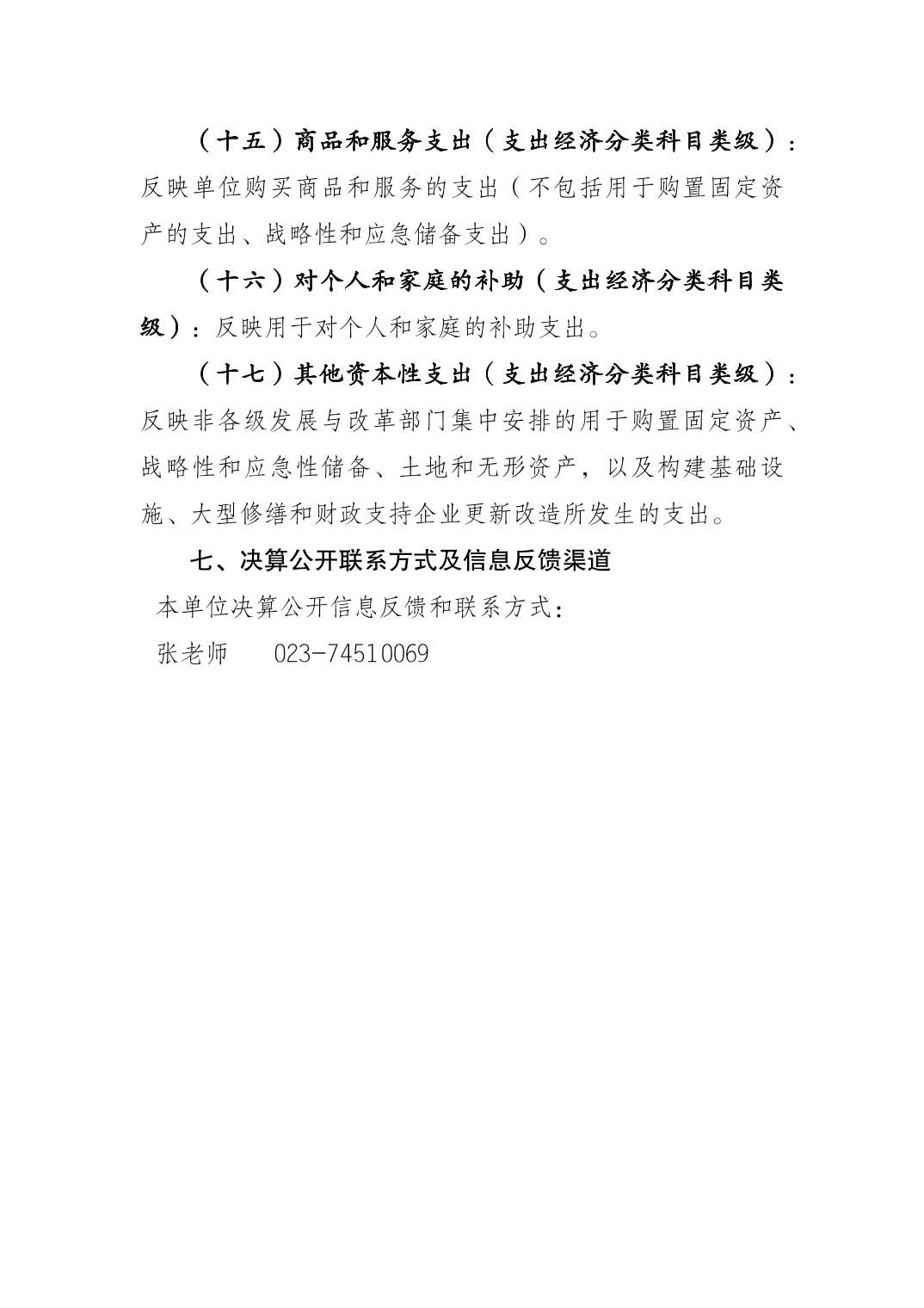 （十五）商品和服务支出（支出经济分类科目类级）：反映单位购买商品和服务的支出（不包括用于购置固定资产的支出、战略性和应急储备支出）。

（十六）对个人和家庭的补助（支出经济分类科目类级）：反映用于对个人和家庭的补助支出。

（十七）其他资本性支出（支出经济分类科目类级）：反映非各级发展与改革部门集中安排的用于购置固定资产、战略性和应急性储备、土地和无形资产，以及构建基础设施、大型修缮和财政支持企业更新改造所发生的支出。

七、决算公开联系方式及信息反馈渠道

本单位决算公开信息反馈和联系方式：

张老师 023-74510069